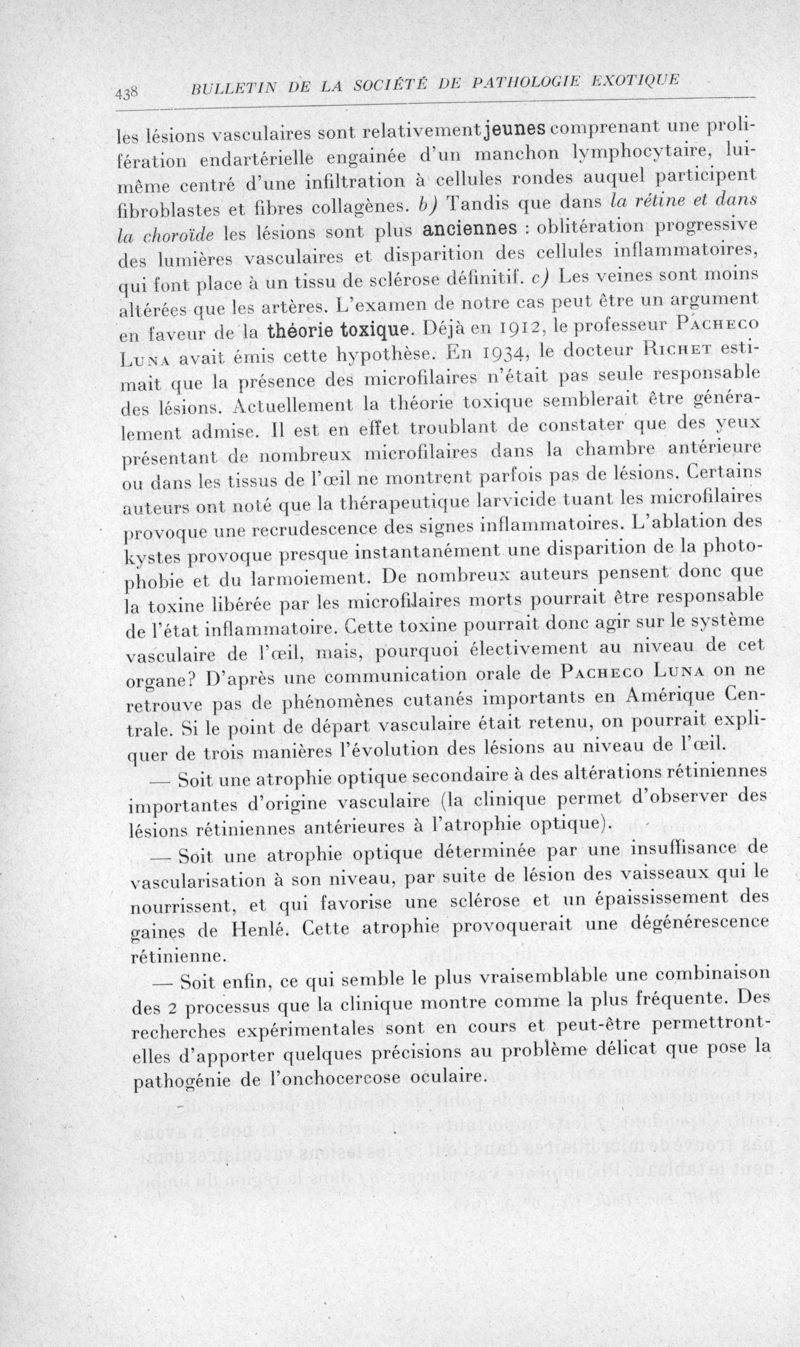 438 BULLETIN DE LA SOCIÉTÉ DE PATHOLOGIE EXOTIQUE

les lésions vasculaires sont relativement jeunes comprenant une prolifération endartérielle engainée d'un manchon lymphocytaire, lui-même centré d'une infiltration à cellules rondes auquel participent fibroblastes et fibres collagènes. b) Tandis que dans la rétine et dans la choroïde les lésions sont plus anciennes : oblitération progressive des lumières vasculaires et disparition des cellules inflammatoires, qui font place à un tissu de sclérose définitif. c) Les veines sont moins altérées que les artères. L'examen de notre cas peut être un argument en faveur de la théorie toxique. Déjà en 1912, le professeur Pacheco Luna avait émis cette hypothèse. En 1934, le docteur Richet estimait que la présence des microfilaires n'était pas seule responsable des lésions. Actuellement la théorie toxique semblerait être généralement admise. Il est en effet troublant de constater que des yeux présentant de nombreux microfilaires dans la chambre antérieure ou dans les tissus de l'œil ne montrent parfois pas de lésions. Certains auteurs ont noté que la thérapeutique larvicide tuant les microfilaires provoque une recrudescence des signes inflammatoires. L'ablation des kystes provoque presque instantanément une disparition de la photophobie et du larmoiement. De nombreux auteurs pensent donc que la toxine libérée par les microfilaires morts pourrait être responsable de l'état inflammatoire. Cette toxine pourrait donc agir sur le système vasculaire de l'œil, mais, pourquoi électivement au niveau de cet organe? D'après une communication orale de Pacheco Luna on ne retrouve pas de phénomènes cutanés importants en Amérique Centrale. Si le point de départ vasculaire était retenu, on pourrait expliquer de trois manières l'évolution des lésions au niveau de l'œil.

— Soit une atrophie optique secondaire à des altérations rétiniennes importantes d'origine vasculaire (la clinique permet d'observer des lésions rétiniennes antérieures à l'atrophie optique).

— Soit une atrophie optique déterminée par une insuffisance de vascularisation à son niveau, par suite de lésion des vaisseaux qui le nourrissent, et qui favorise une sclérose et un épaississement des gaines de Henlé. Cette atrophie provoquerait une dégénérescence rétinienne.

— Soit enfin, ce qui semble le plus vraisemblable une combinaison des 2 processus que la clinique montre comme la plus fréquente. Des recherches expérimentales sont en cours et peut-être permettront-elles d'apporter quelques précisions au problème délicat que pose la pathogénie de l'onchocercose oculaire.